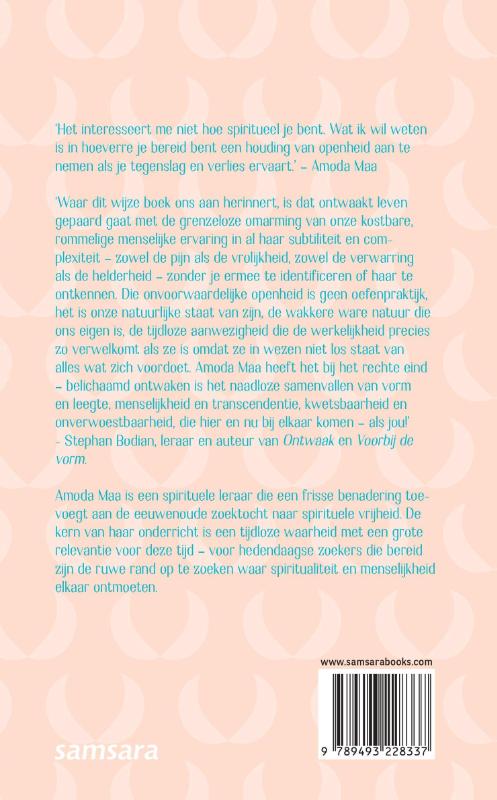 'Het interesseert me niet hoe spiritueel je bent. Wat ik wil weten is in hoeverre je bereid bent een houding van openheid aan te nemen als je tegenslag en verlies ervaart.' – Amoda Maa

'Waar dit wijze boek ons aan herinnert, is dat ontwaakt leven gepaard gaat met de grenzeloze omarming van onze kostbare, rommelige menselijke ervaring in al haar subtiliteit en complexiteit – zowel de pijn als de vrolijkheid, zowel de verwarring als de helderheid – zonder je ermee te identificeren of haar te ontkennen. Die onvoorwaardelijke openheid is geen oefenpraktijk, het is onze natuurlijke staat van zijn, de wakkere ware natuur die ons eigen is, de tijdloze aanwezigheid die de werkelijkheid precies zo verwelkomt als ze is omdat ze in wezen niet los staat van alles wat zich voordoet. Amoda Maa heeft het bij het rechte eind – belichaamd ontwaken is het naadloze samenvallen van vorm en leegte, menselijkheid en transcendentie, kwetsbaarheid en onverwoestbaarheid, die hier en nu bij elkaar komen – als jou!' - Stephan Bodian, leraar en auteur van Ontwaak en Voorbij de vorm.

Amoda Maa is een spirituele leraar die een frisse benadering toevoegt aan de eeuwenoude zoektocht naar spirituele vrijheid. De kern van haar onderricht is een tijdloze waarheid met een grote relevantie voor deze tijd – voor hedendaagse zoekers die bereid zijn de ruwe rand op te zoeken waar spiritualiteit en menselijkheid elkaar ontmoeten.

www.samsarabooks.com

9 789493 228337

samsara